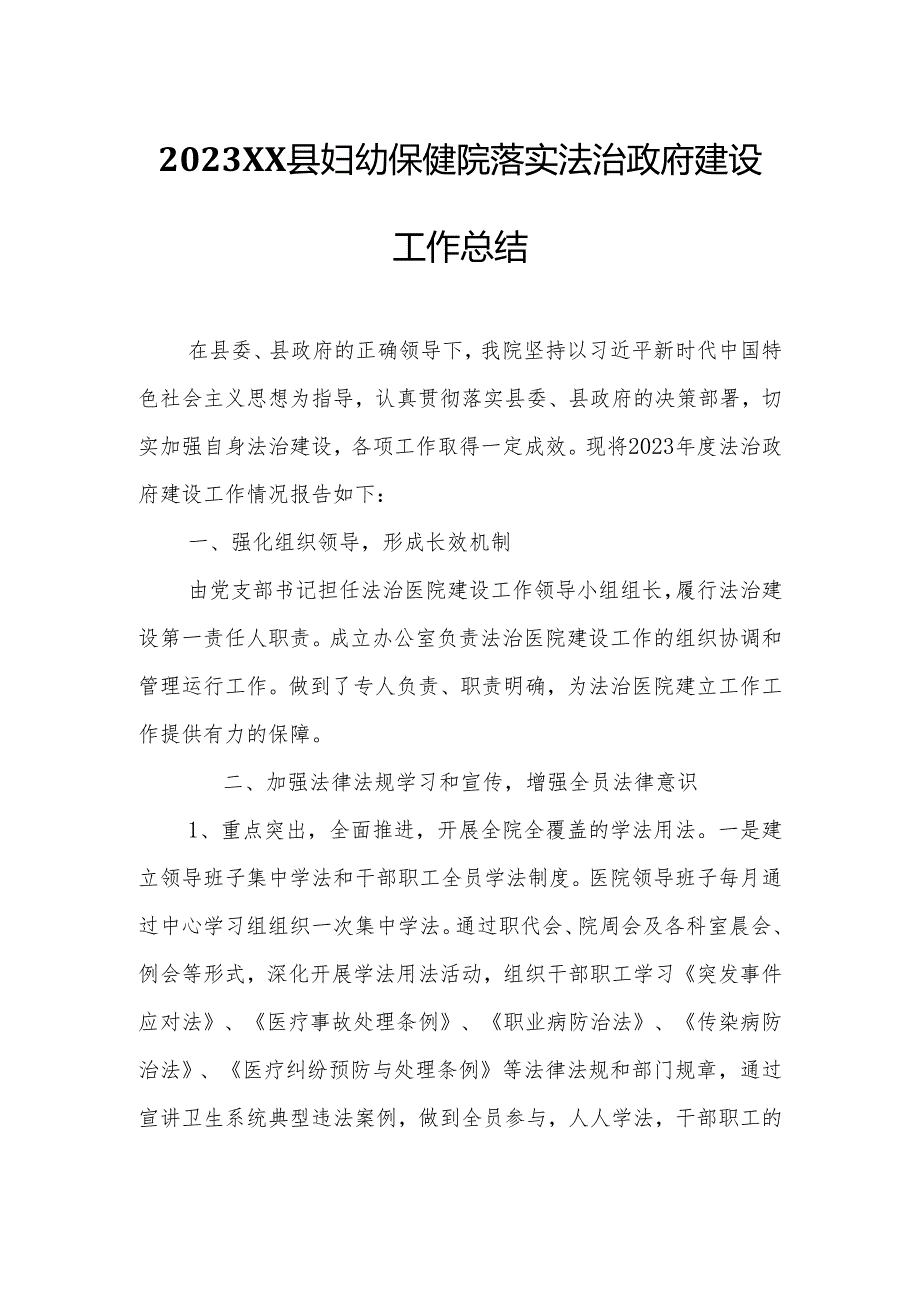 2023XX县妇幼保健院落实法治政府建设工作总结

在县委、县政府的正确领导下，我院坚持以习近平新时代中国特色社会主义思想为指导，认真贯彻落实县委、县政府的决策部署，切实加强自身法治建设，各项工作取得一定成效。现将2023年度法治政府建设工作情况报告如下：

一、强化组织领导，形成长效机制

由党支部书记担任法治医院建设工作领导小组组长，履行法治建设第一责任人职责。成立办公室负责法治医院建设工作的组织协调和管理运行工作。做到了专人负责、职责明确，为法治医院建立工作工作提供有力的保障。

二、加强法律法规学习和宣传，增强全员法律意识

1、重点突出，全面推进，开展全院全覆盖的学法用法。一是建立领导班子集中学法和干部职工全员学法制度。医院领导班子每月通过中心学习组组织一次集中学法。通过职代会、院周会及各科室晨会、例会等形式，深化开展学法用法活动，组织干部职工学习《突发事件应对法》、《医疗事故处理条例》、《职业病防治法》、《传染病防治法》、《医疗纠纷预防与处理条例》等法律法规和部门规章，通过宣讲卫生系统典型违法案例，做到全员参与，人人学法，干部职工的